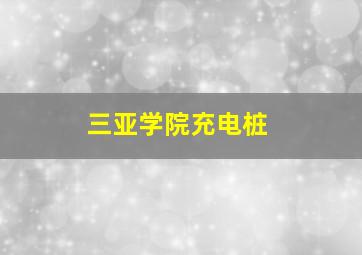 三亚学院充电桩